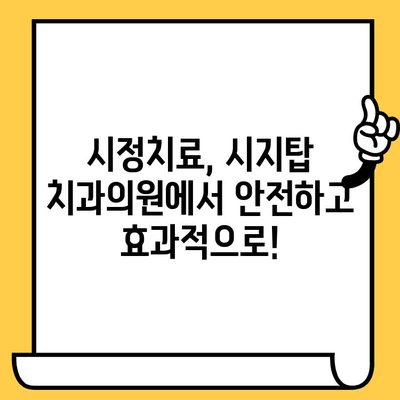 시정치료, 시지탑 치과의원에서 안전하고 효과적으로!